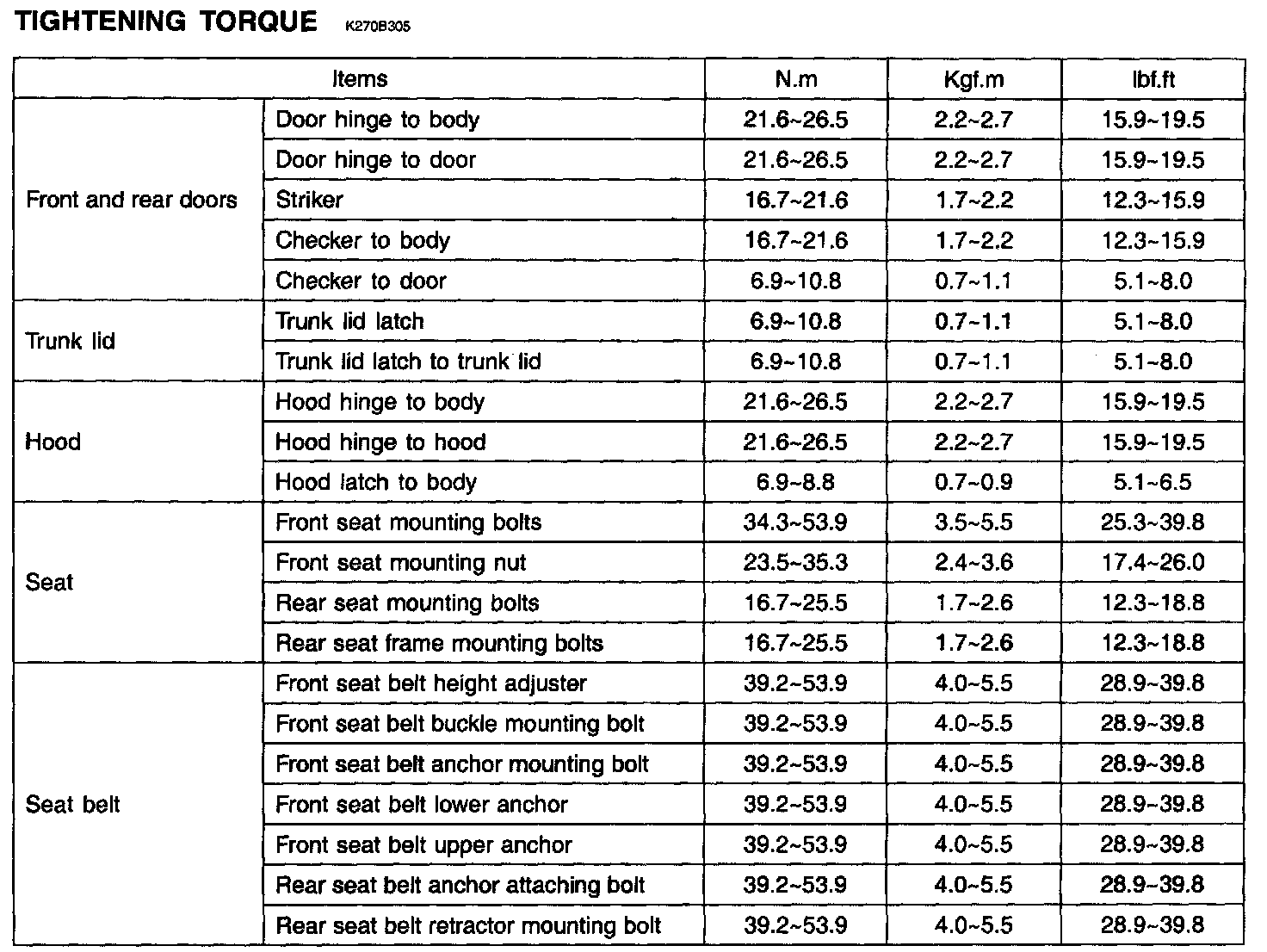 TIGHTENING TORQUE K270B305

| Items | | N.m | Kgf.m | lbf.ft |
|---|---|---|---|---|
| Front and rear doors | Door hinge to body | 21.6~26.5 | 2.2~2.7 | 15.9~19.5 |
| | Door hinge to door | 21.6~26.5 | 2.2~2.7 | 15.9~19.5 |
| | Striker | 16.7~21.6 | 1.7~2.2 | 12.3~15.9 |
| | Checker to body | 16.7~21.6 | 1.7~2.2 | 12.3~15.9 |
| | Checker to door | 6.9~10.8 | 0.7~1.1 | 5.1~8.0 |
| Trunk lid | Trunk lid latch | 6.9~10.8 | 0.7~1.1 | 5.1~8.0 |
| | Trunk lid latch to trunk lid | 6.9~10.8 | 0.7~1.1 | 5.1~8.0 |
| Hood | Hood hinge to body | 21.6~26.5 | 2.2~2.7 | 15.9~19.5 |
| | Hood hinge to hood | 21.6~26.5 | 2.2~2.7 | 15.9~19.5 |
| | Hood latch to body | 6.9~8.8 | 0.7~0.9 | 5.1~6.5 |
| Seat | Front seat mounting bolts | 34.3~53.9 | 3.5~5.5 | 25.3~39.8 |
| | Front seat mounting nut | 23.5~35.3 | 2.4~3.6 | 17.4~26.0 |
| | Rear seat mounting bolts | 16.7~25.5 | 1.7~2.6 | 12.3~18.8 |
| | Rear seat frame mounting bolts | 16.7~25.5 | 1.7~2.6 | 12.3~18.8 |
| Seat belt | Front seat belt height adjuster | 39.2~53.9 | 4.0~5.5 | 28.9~39.8 |
| | Front seat belt buckle mounting bolt | 39.2~53.9 | 4.0~5.5 | 28.9~39.8 |
| | Front seat belt anchor mounting bolt | 39.2~53.9 | 4.0~5.5 | 28.9~39.8 |
| | Front seat belt lower anchor | 39.2~53.9 | 4.0~5.5 | 28.9~39.8 |
| | Front seat belt upper anchor | 39.2~53.9 | 4.0~5.5 | 28.9~39.8 |
| | Rear seat belt anchor attaching bolt | 39.2~53.9 | 4.0~5.5 | 28.9~39.8 |
| | Rear seat belt retractor mounting bolt | 39.2~53.9 | 4.0~5.5 | 28.9~39.8 |